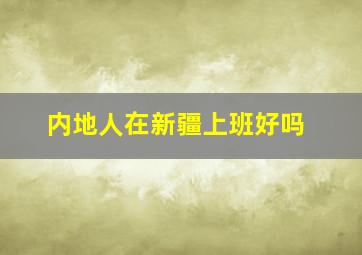 内地人在新疆上班好吗